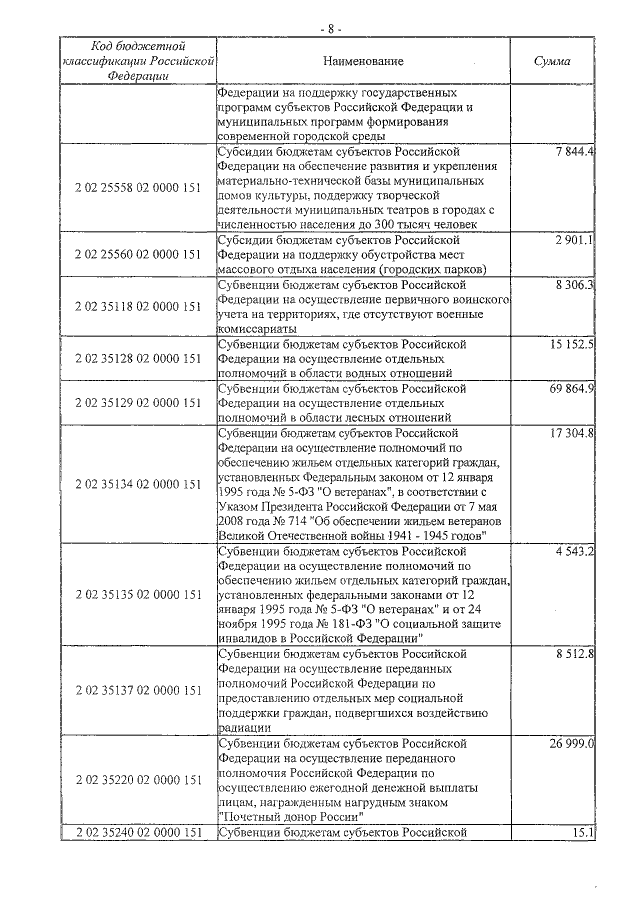 - 8 -

| Код бюджетной классификации Российской Федерации | Наименование | Сумма |
|---|---|---|
| | Федерации на поддержку государственных программ субъектов Российской Федерации и муниципальных программ формирования современной городской среды | |
| 2 02 25558 02 0000 151 | Субсидии бюджетам субъектов Российской Федерации на обеспечение развития и укрепления материально-технической базы муниципальных домов культуры, поддержку творческой деятельности муниципальных театров в городах с численностью населения до 300 тысяч человек | 7 844.4 |
| 2 02 25560 02 0000 151 | Субсидии бюджетам субъектов Российской Федерации на поддержку обустройства мест массового отдыха населения (городских парков) | 2 901.1 |
| 2 02 35118 02 0000 151 | Субвенции бюджетам субъектов Российской Федерации на осуществление первичного воинского учета на территориях, где отсутствуют военные комиссариаты | 8 306.3 |
| 2 02 35128 02 0000 151 | Субвенции бюджетам субъектов Российской Федерации на осуществление отдельных полномочий в области водных отношений | 15 152.5 |
| 2 02 35129 02 0000 151 | Субвенции бюджетам субъектов Российской Федерации на осуществление отдельных полномочий в области лесных отношений | 69 864.9 |
| 2 02 35134 02 0000 151 | Субвенции бюджетам субъектов Российской Федерации на осуществление полномочий по обеспечению жильем отдельных категорий граждан, установленных Федеральным законом от 12 января 1995 года № 5-ФЗ "О ветеранах", в соответствии с Указом Президента Российской Федерации от 7 мая 2008 года № 714 "Об обеспечении жильем ветеранов Великой Отечественной войны 1941 - 1945 годов" | 17 304.8 |
| 2 02 35135 02 0000 151 | Субвенции бюджетам субъектов Российской Федерации на осуществление полномочий по обеспечению жильем отдельных категорий граждан, установленных федеральными законами от 12 января 1995 года № 5-ФЗ "О ветеранах" и от 24 ноября 1995 года № 181-ФЗ "О социальной защите инвалидов в Российской Федерации" | 4 543.2 |
| 2 02 35137 02 0000 151 | Субвенции бюджетам субъектов Российской Федерации на осуществление переданных полномочий Российской Федерации по предоставлению отдельных мер социальной поддержки граждан, подвергшихся воздействию радиации | 8 512.8 |
| 2 02 35220 02 0000 151 | Субвенции бюджетам субъектов Российской Федерации на осуществление переданного полномочия Российской Федерации по осуществлению ежегодной денежной выплаты лицам, награжденным нагрудным знаком "Почетный донор России" | 26 999.0 |
| 2 02 35240 02 0000 151 | Субвенции бюджетам субъектов Российской | 15.1 |